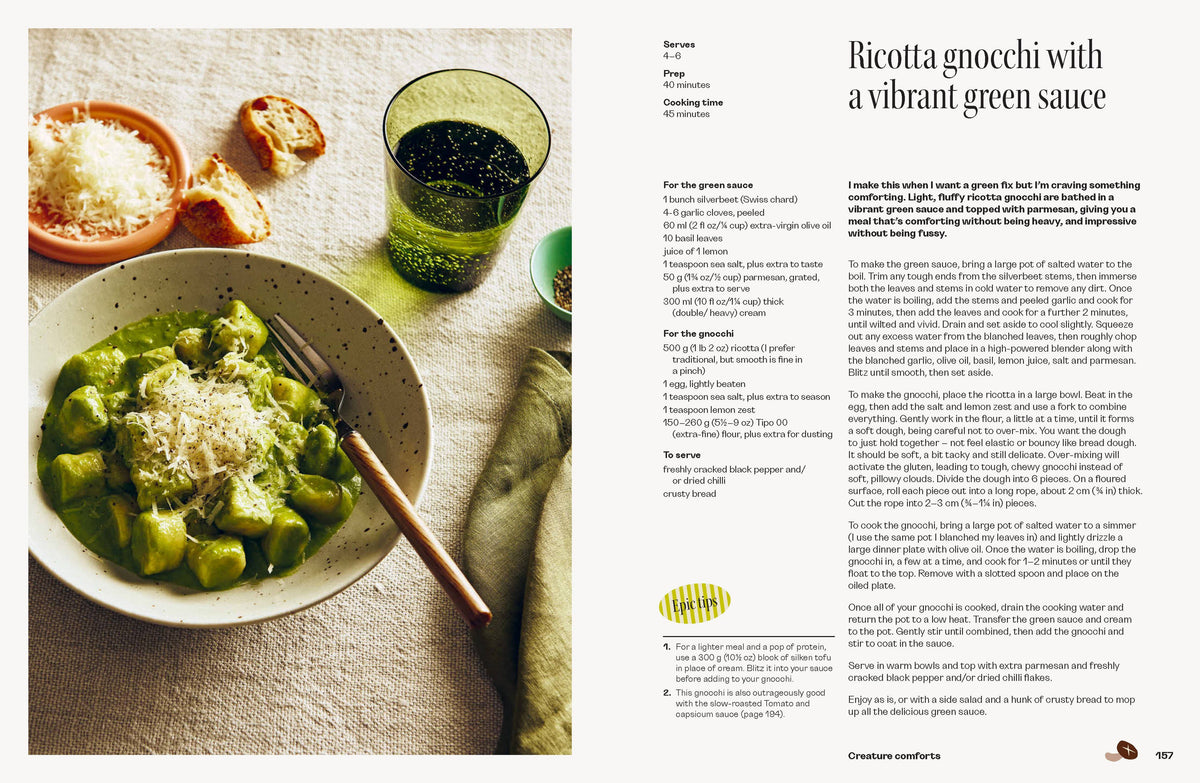 Serves
4–6

Prep
40 minutes

Cooking time
45 minutes

Ricotta gnocchi with a vibrant green sauce

For the green sauce
1 bunch silverbeet (Swiss chard)
4–6 garlic cloves, peeled
60 ml (2 fl oz/¼ cup) extra-virgin olive oil
10 basil leaves
juice of 1 lemon
1 teaspoon sea salt, plus extra to taste
50 g (1¾ oz/½ cup) parmesan, grated, plus extra to serve
300 ml (10 fl oz/1¼ cup) thick (double/ heavy) cream

For the gnocchi
500 g (1 lb 2 oz) ricotta (I prefer traditional, but smooth is fine in a pinch)
1 egg, lightly beaten
1 teaspoon sea salt, plus extra to season
1 teaspoon lemon zest
150–260 g (5½–9 oz) Tipo 00 (extra-fine) flour, plus extra for dusting

To serve
freshly cracked black pepper and/ or dried chilli
crusty bread

Epic tips

1. For a lighter meal and a pop of protein, use a 300 g (10½ oz) block of silken tofu in place of cream. Blitz it into your sauce before adding to your gnocchi.
2. This gnocchi is also outrageously good with the slow-roasted Tomato and capsicum sauce (page 194).

I make this when I want a green fix but I'm craving something comforting. Light, fluffy ricotta gnocchi are bathed in a vibrant green sauce and topped with parmesan, giving you a meal that's comforting without being heavy, and impressive without being fussy.

To make the green sauce, bring a large pot of salted water to the boil. Trim any tough ends from the silverbeet stems, then immerse both the leaves and stems in cold water to remove any dirt. Once the water is boiling, add the stems and peeled garlic and cook for 3 minutes, then add the leaves and cook for a further 2 minutes, until wilted and vivid. Drain and set aside to cool slightly. Squeeze out any excess water from the blanched leaves, then roughly chop leaves and stems and place in a high-powered blender along with the blanched garlic, olive oil, basil, lemon juice, salt and parmesan. Blitz until smooth, then set aside.

To make the gnocchi, place the ricotta in a large bowl. Beat in the egg, then add the salt and lemon zest and use a fork to combine everything. Gently work in the flour, a little at a time, until it forms a soft dough, being careful not to over-mix. You want the dough to just hold together – not feel elastic or bouncy like bread dough. It should be soft, a bit tacky and still delicate. Over-mixing will activate the gluten, leading to tough, chewy gnocchi instead of soft, pillowy clouds. Divide the dough into 6 pieces. On a floured surface, roll each piece out into a long rope, about 2 cm (¾ in) thick. Cut the rope into 2–3 cm (¾–1¼ in) pieces.

To cook the gnocchi, bring a large pot of salted water to a simmer (I use the same pot I blanched my leaves in) and lightly drizzle a large dinner plate with olive oil. Once the water is boiling, drop the gnocchi in, a few at a time, and cook for 1–2 minutes or until they float to the top. Remove with a slotted spoon and place on the oiled plate.

Once all of your gnocchi is cooked, drain the cooking water and return the pot to a low heat. Transfer the green sauce and cream to the pot. Gently stir until combined, then add the gnocchi and stir to coat in the sauce.

Serve in warm bowls and top with extra parmesan and freshly cracked black pepper and/or dried chilli flakes.

Enjoy as is, or with a side salad and a hunk of crusty bread to mop up all the delicious green sauce.

Creature comforts 157